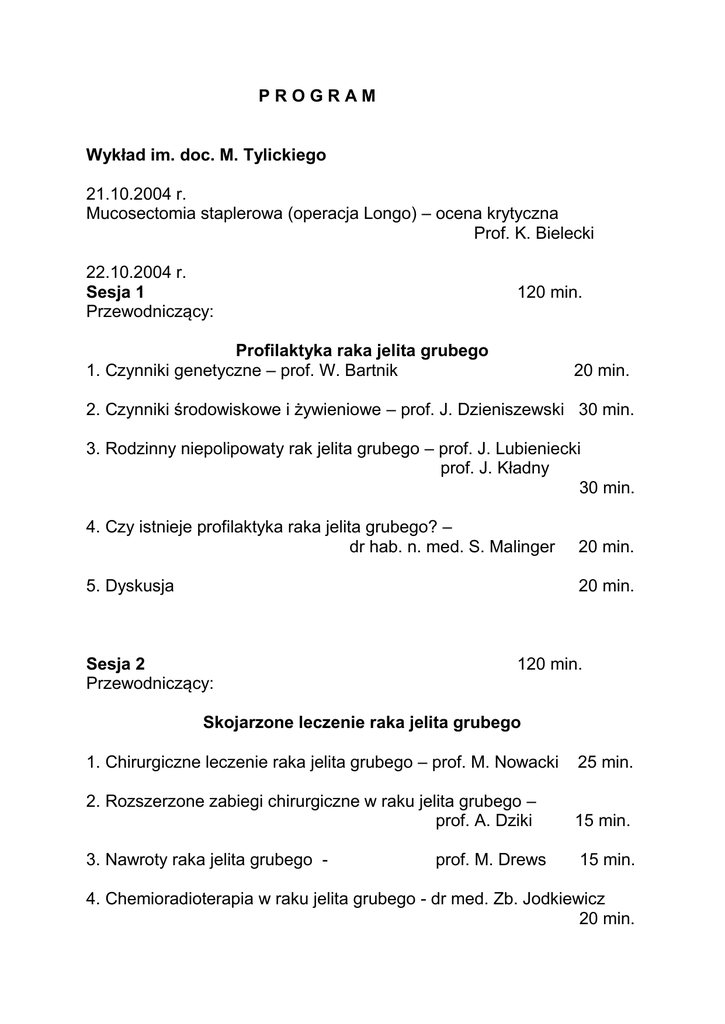 P R O G R A M

Wykład im. doc. M. Tylickiego

21.10.2004 r.
Mucosectomia staplerowa (operacja Longo) – ocena krytyczna
Prof. K. Bielecki

22.10.2004 r.
Sesja 1 120 min.
Przewodniczący:

Profilaktyka raka jelita grubego
1. Czynniki genetyczne – prof. W. Bartnik 20 min.

2. Czynniki środowiskowe i żywieniowe – prof. J. Dzieniszewski 30 min.

3. Rodzinny niepolipowaty rak jelita grubego – prof. J. Lubieniecki
prof. J. Kładny
30 min.

4. Czy istnieje profilaktyka raka jelita grubego? –
dr hab. n. med. S. Malinger 20 min.

5. Dyskusja 20 min.

Sesja 2 120 min.
Przewodniczący:

Skojarzone leczenie raka jelita grubego

1. Chirurgiczne leczenie raka jelita grubego – prof. M. Nowacki 25 min.

2. Rozszerzone zabiegi chirurgiczne w raku jelita grubego –
prof. A. Dziki 15 min.

3. Nawroty raka jelita grubego - prof. M. Drews 15 min.

4. Chemioradioterapia w raku jelita grubego - dr med. Zb. Jodkiewicz
20 min.